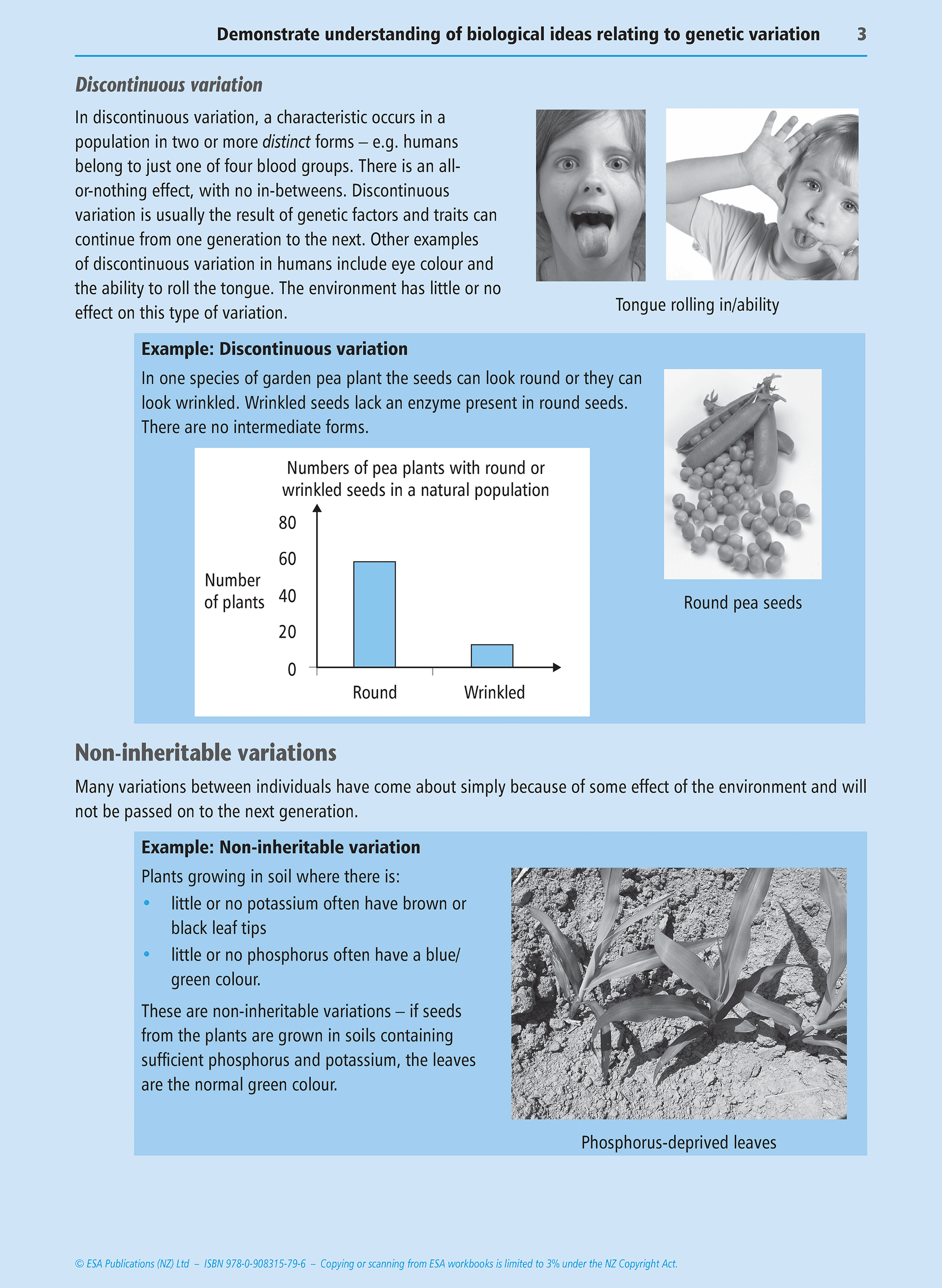 Demonstrate understanding of biological ideas relating to genetic variation 3

Discontinuous variation

In discontinuous variation, a characteristic occurs in a population in two or more distinct forms – e.g. humans belong to just one of four blood groups. There is an all-or-nothing effect, with no in-betweens. Discontinuous variation is usually the result of genetic factors and traits can continue from one generation to the next. Other examples of discontinuous variation in humans include eye colour and the ability to roll the tongue. The environment has little or no effect on this type of variation.

Tongue rolling in/ability

Example: Discontinuous variation

In one species of garden pea plant the seeds can look round or they can look wrinkled. Wrinkled seeds lack an enzyme present in round seeds. There are no intermediate forms.

Numbers of pea plants with round or wrinkled seeds in a natural population

Number of plants

80
60
40
20
0

Round
Wrinkled

Round pea seeds

Non-inheritable variations

Many variations between individuals have come about simply because of some effect of the environment and will not be passed on to the next generation.

Example: Non-inheritable variation

Plants growing in soil where there is:

• little or no potassium often have brown or black leaf tips
• little or no phosphorus often have a blue/green colour.

These are non-inheritable variations – if seeds from the plants are grown in soils containing sufficient phosphorus and potassium, the leaves are the normal green colour.

Phosphorus-deprived leaves

© ESA Publications (NZ) Ltd – ISBN 978-0-908315-79-6 – Copying or scanning from ESA workbooks is limited to 3% under the NZ Copyright Act.